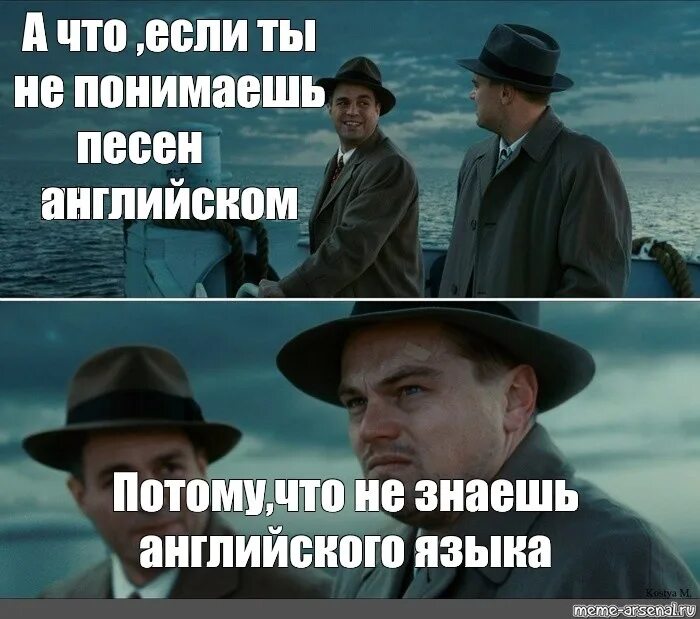 А что ,если ты не понимаешь песен английском

Потому,что не знаешь английского языка

Kostya M.

meme-arsenal.ru